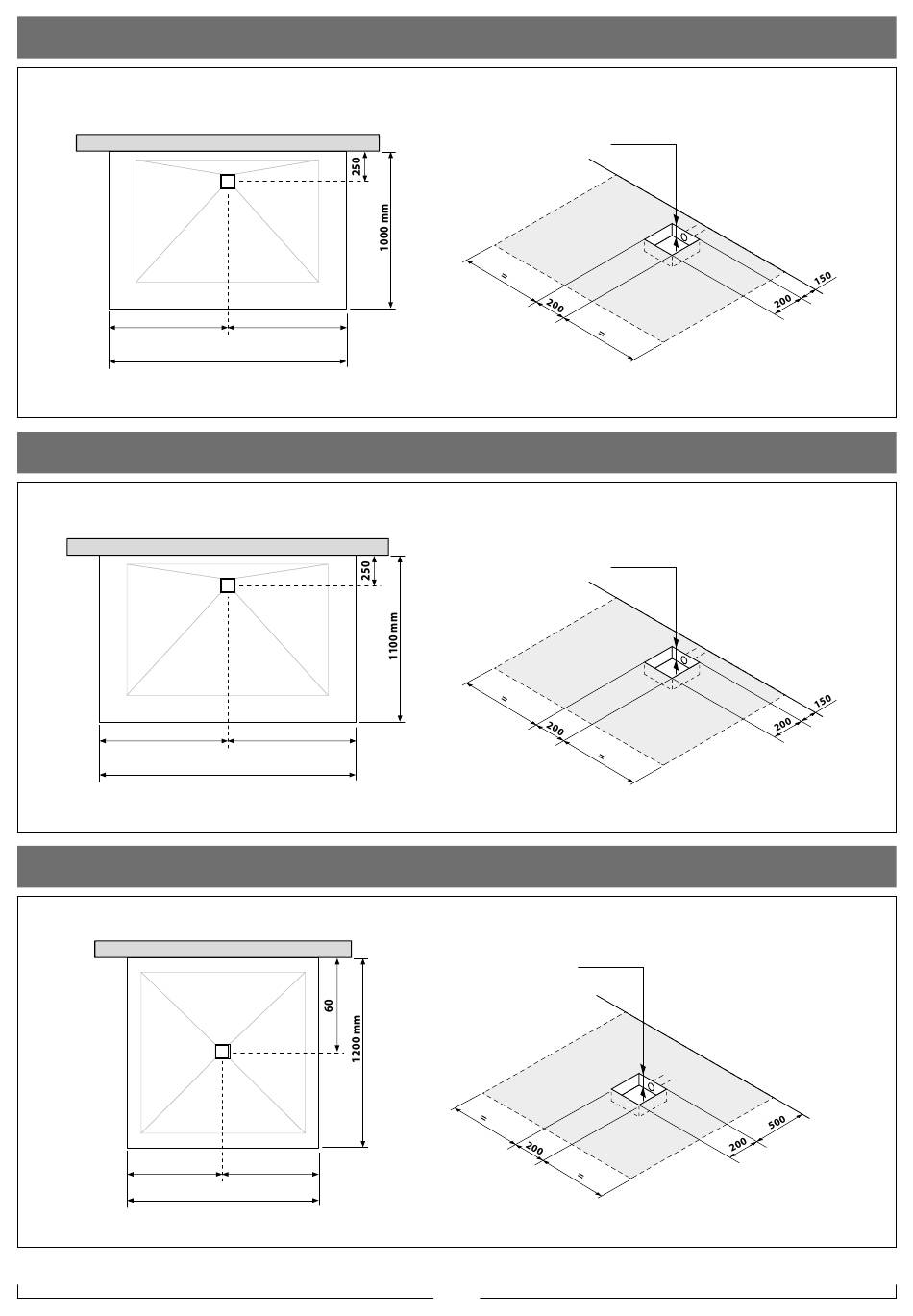 250

1000 mm

=

200

=

200

150

250

1100 mm

=

200

=

200

150

60

1200 mm

=

200

=

200

500